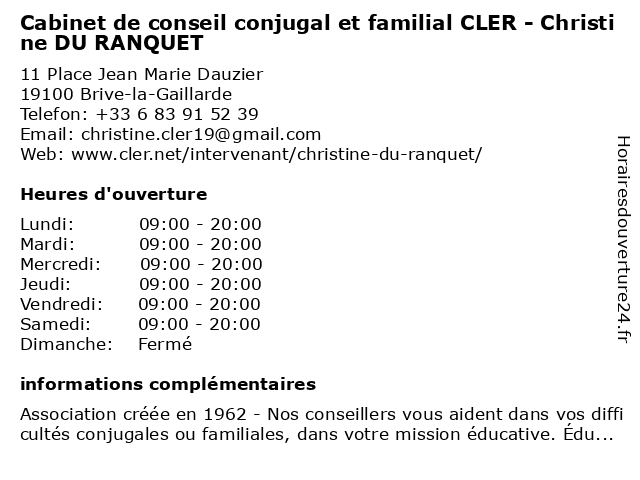 Cabinet de conseil conjugal et familial CLER - Christine DU RANQUET

11 Place Jean Marie Dauzier
19100 Brive-la-Gaillarde
Telefon: +33 6 83 91 52 39
Email: christine.cler19@gmail.com
Web: www.cler.net/intervenant/christine-du-ranquet/

Heures d'ouverture

| Lundi: | 09:00 - 20:00 |
|---|---|
| Mardi: | 09:00 - 20:00 |
| Mercredi: | 09:00 - 20:00 |
| Jeudi: | 09:00 - 20:00 |
| Vendredi: | 09:00 - 20:00 |
| Samedi: | 09:00 - 20:00 |
| Dimanche: | Fermé |

informations complémentaires

Association créée en 1962 - Nos conseillers vous aident dans vos difficultés conjugales ou familiales, dans votre mission éducative. Édu...

Horairesdouverture24.fr